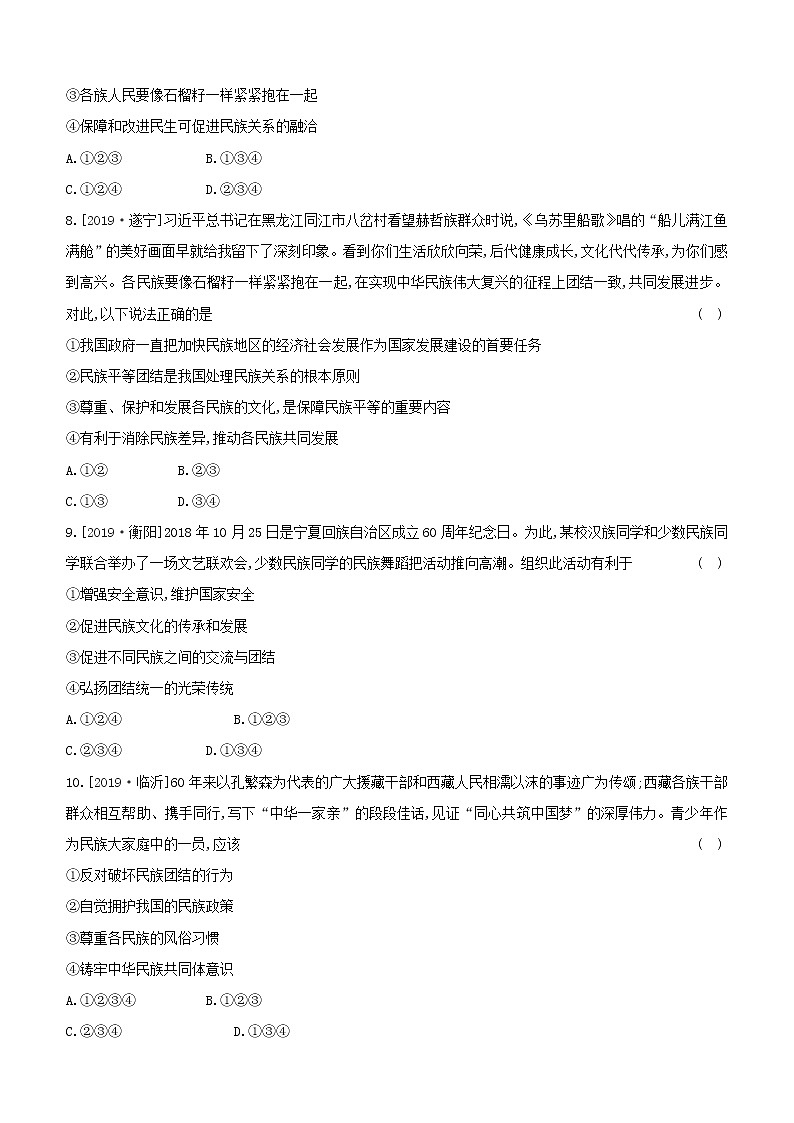 ③各族人民要像石榴籽一样紧紧抱在一起

④保障和改进民生可促进民族关系的融洽

A.①②③　　B.①③④

C.①②④　　D.②③④

8.[2019·遂宁]习近平总书记在黑龙江同江市八岔村看望赫哲族群众时说,《乌苏里船歌》唱的“船儿满江鱼满舱”的美好画面早就给我留下了深刻印象。看到你们生活欣欣向荣,后代健康成长,文化代代传承,为你们感到高兴。各民族要像石榴籽一样紧紧抱在一起,在实现中华民族伟大复兴的征程上团结一致,共同发展进步。对此,以下说法正确的是　　(　)

①我国政府一直把加快民族地区的经济社会发展作为国家发展建设的首要任务

②民族平等团结是我国处理民族关系的根本原则

③尊重、保护和发展各民族的文化,是保障民族平等的重要内容

④有利于消除民族差异,推动各民族共同发展

A.①②　　B.②③

C.①③　　D.③④

9.[2019·衡阳]2018年10月25日是宁夏回族自治区成立60周年纪念日。为此,某校汉族同学和少数民族同学联合举办了一场文艺联欢会,少数民族同学的民族舞蹈把活动推向高潮。组织此活动有利于　　(　)

①增强安全意识,维护国家安全

②促进民族文化的传承和发展

③促进不同民族之间的交流与团结

④弘扬团结统一的光荣传统

A.①②④　　B.①②③

C.②③④　　D.①③④

10.[2019·临沂]60年来以孔繁森为代表的广大援藏干部和西藏人民相濡以沫的事迹广为传颂;西藏各族干部群众相互帮助、携手同行,写下“中华一家亲”的段段佳话,见证“同心共筑中国梦”的深厚伟力。青少年作为民族大家庭中的一员,应该　　(　)

①反对破坏民族团结的行为

②自觉拥护我国的民族政策

③尊重各民族的风俗习惯

④铸牢中华民族共同体意识

A.①②③④　　B.①②③

C.②③④　　D.①③④